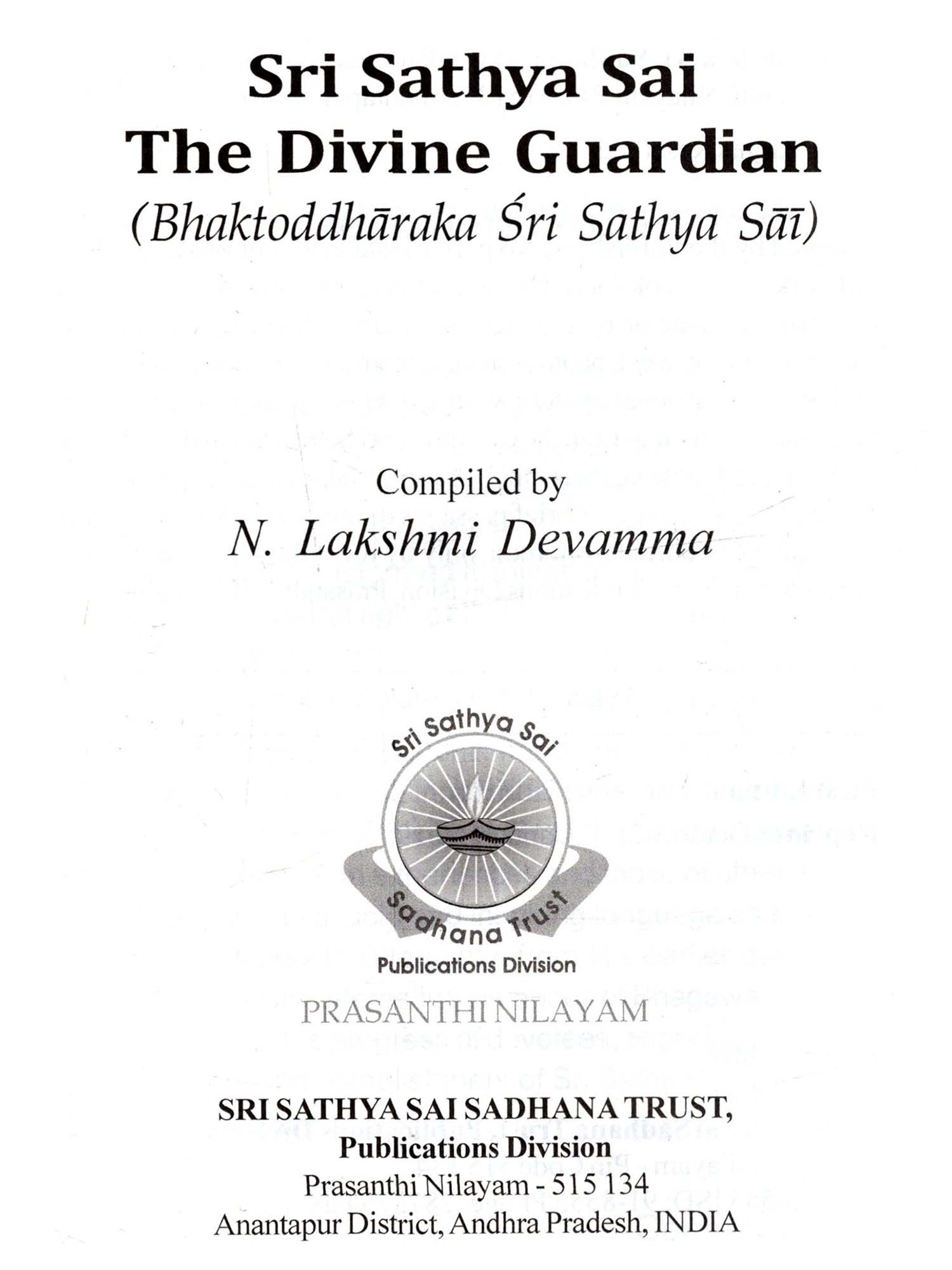 Sri Sathya Sai
The Divine Guardian
(Bhaktoddhāraka Śri Sathya Sāī)

Compiled by
N. Lakshmi Devamma

Sri Sathya Sai
Sadhana Trust
Publications Division

PRASANTHI NILAYAM

SRI SATHYA SAI SADHANA TRUST,
Publications Division
Prasanthi Nilayam - 515 134
Anantapur District, Andhra Pradesh, INDIA